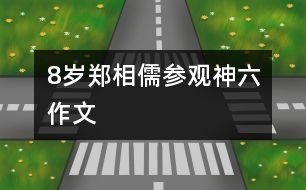 8岁郑相儒参观神六作文